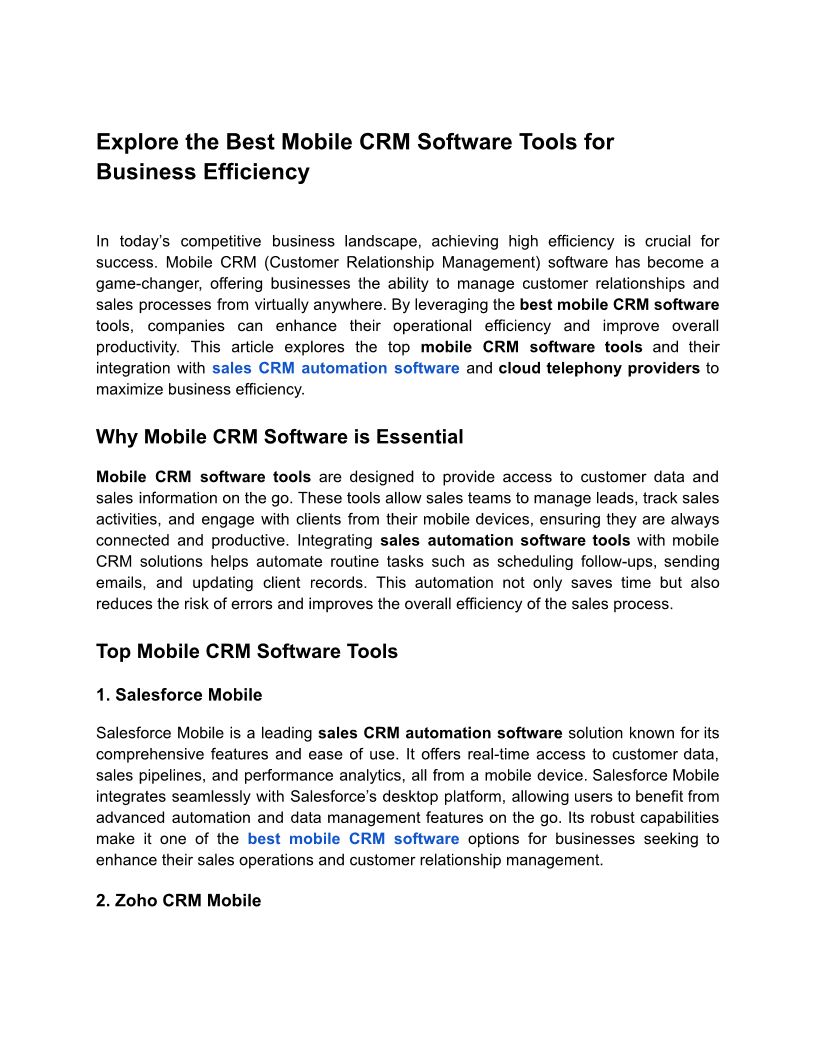 Explore the Best Mobile CRM Software Tools for Business Efficiency

In today's competitive business landscape, achieving high efficiency is crucial for success. Mobile CRM (Customer Relationship Management) software has become a game-changer, offering businesses the ability to manage customer relationships and sales processes from virtually anywhere. By leveraging the best mobile CRM software tools, companies can enhance their operational efficiency and improve overall productivity. This article explores the top mobile CRM software tools and their integration with sales CRM automation software and cloud telephony providers to maximize business efficiency.

Why Mobile CRM Software is Essential

Mobile CRM software tools are designed to provide access to customer data and sales information on the go. These tools allow sales teams to manage leads, track sales activities, and engage with clients from their mobile devices, ensuring they are always connected and productive. Integrating sales automation software tools with mobile CRM solutions helps automate routine tasks such as scheduling follow-ups, sending emails, and updating client records. This automation not only saves time but also reduces the risk of errors and improves the overall efficiency of the sales process.

Top Mobile CRM Software Tools

1. Salesforce Mobile

Salesforce Mobile is a leading sales CRM automation software solution known for its comprehensive features and ease of use. It offers real-time access to customer data, sales pipelines, and performance analytics, all from a mobile device. Salesforce Mobile integrates seamlessly with Salesforce's desktop platform, allowing users to benefit from advanced automation and data management features on the go. Its robust capabilities make it one of the best mobile CRM software options for businesses seeking to enhance their sales operations and customer relationship management.

2. Zoho CRM Mobile